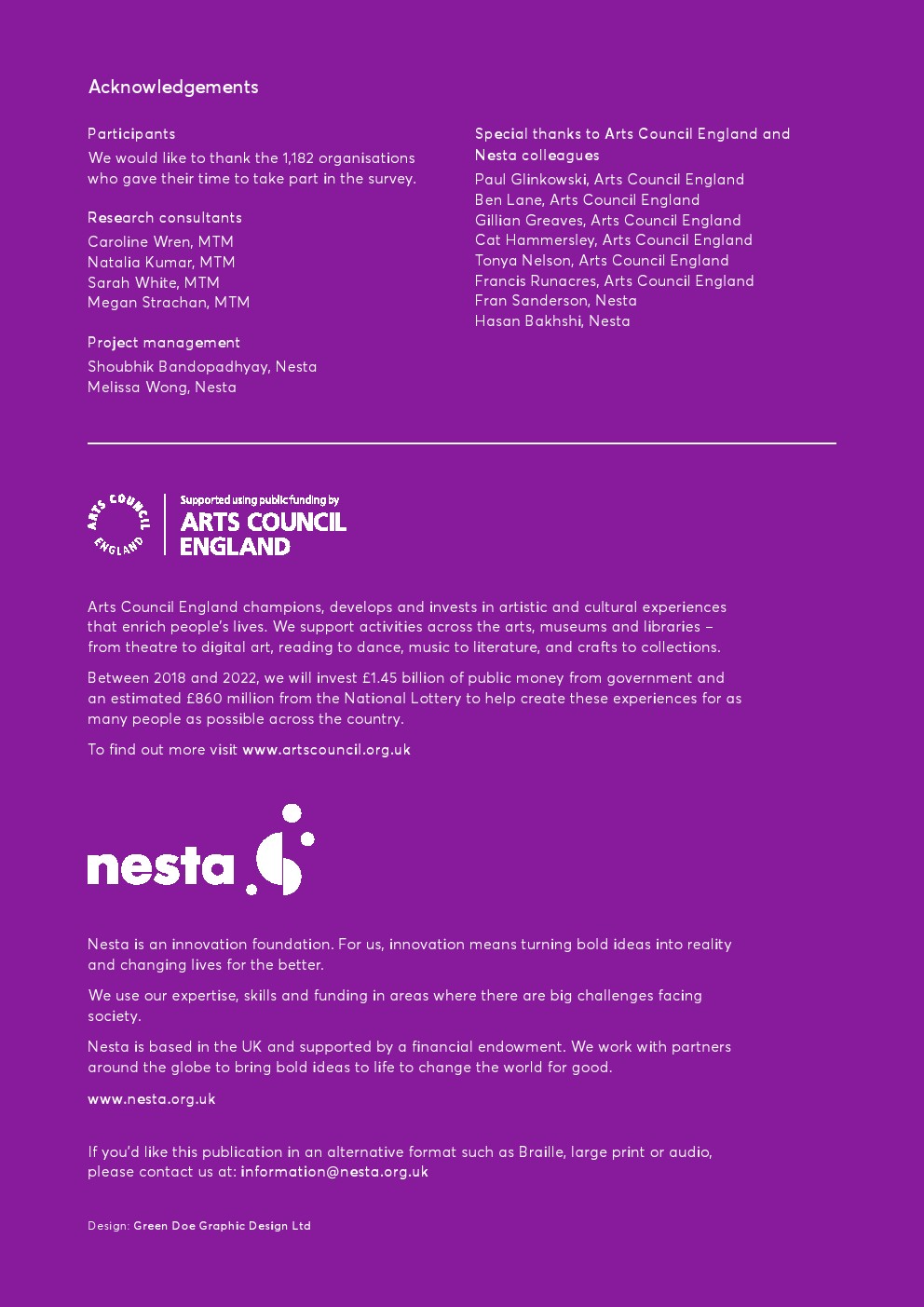 Acknowledgements

Participants

We would like to thank the 1,182 organisations who gave their time to take part in the survey.

Research consultants

Caroline Wren, MTM
Natalia Kumar, MTM
Sarah White, MTM
Megan Strachan, MTM

Project management

Shoubhik Bandopadhyay, Nesta
Melissa Wong, Nesta

Special thanks to Arts Council England and Nesta colleagues

Paul Glinkowski, Arts Council England
Ben Lane, Arts Council England
Gillian Greaves, Arts Council England
Cat Hammersley, Arts Council England
Tonya Nelson, Arts Council England
Francis Runacres, Arts Council England
Fran Sanderson, Nesta
Hasan Bakhshi, Nesta

ARTS COUNCIL ENGLAND

Supported using public funding by
ARTS COUNCIL ENGLAND

Arts Council England champions, develops and invests in artistic and cultural experiences that enrich people's lives. We support activities across the arts, museums and libraries – from theatre to digital art, reading to dance, music to literature, and crafts to collections.

Between 2018 and 2022, we will invest £1.45 billion of public money from government and an estimated £860 million from the National Lottery to help create these experiences for as many people as possible across the country.

To find out more visit www.artscouncil.org.uk

nesta

Nesta is an innovation foundation. For us, innovation means turning bold ideas into reality and changing lives for the better.

We use our expertise, skills and funding in areas where there are big challenges facing society.

Nesta is based in the UK and supported by a financial endowment. We work with partners around the globe to bring bold ideas to life to change the world for good.

www.nesta.org.uk

If you'd like this publication in an alternative format such as Braille, large print or audio, please contact us at: information@nesta.org.uk

Design: Green Doe Graphic Design Ltd